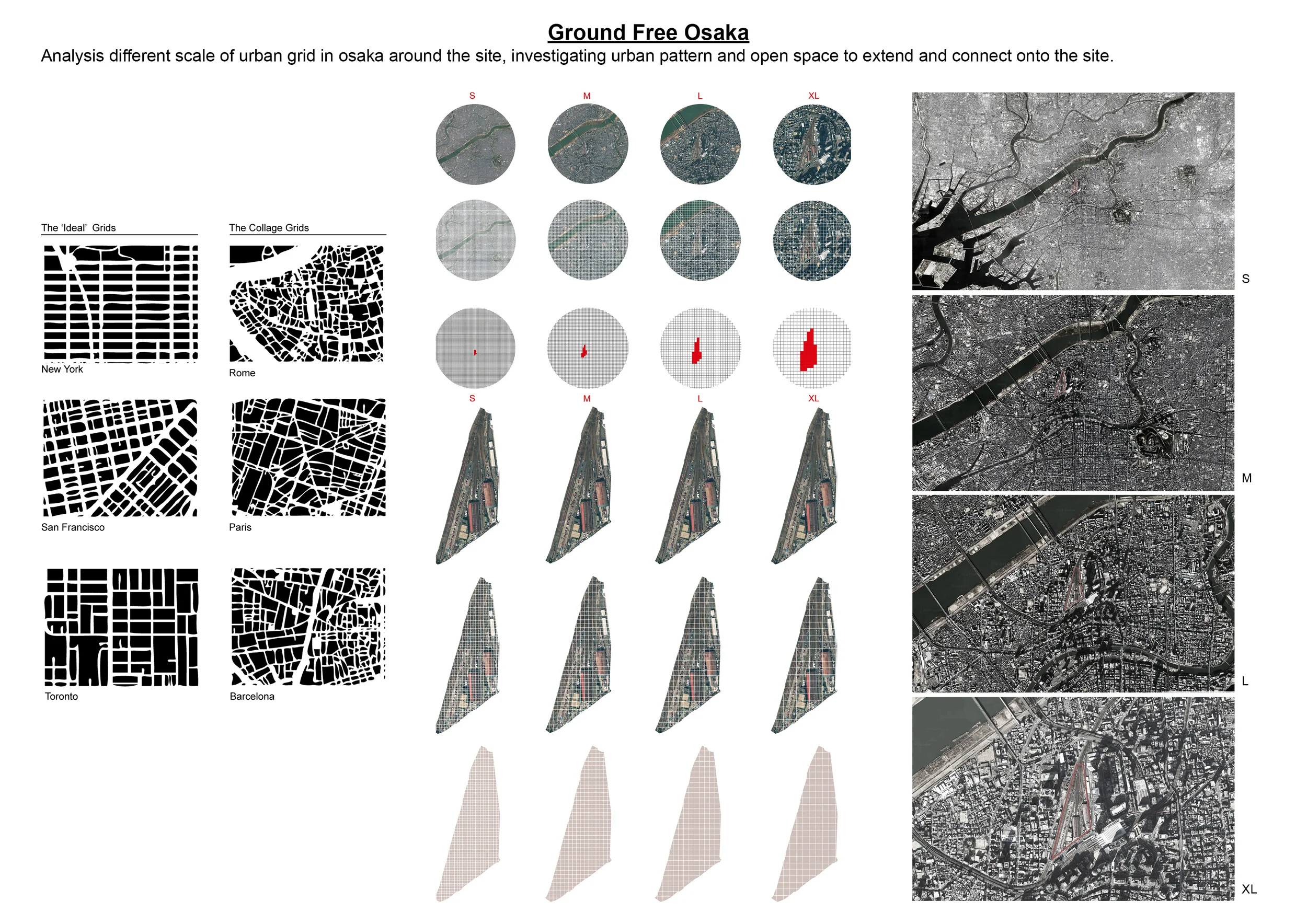 Ground Free Osaka

Analysis different scale of urban grid in osaka around the site, investigating urban pattern and open space to extend and connect onto the site.

The 'Ideal' Grids

New York

San Francisco

Toronto

The Collage Grids

Rome

Paris

Barcelona

S M L XL

S M L XL

S

M

L

XL